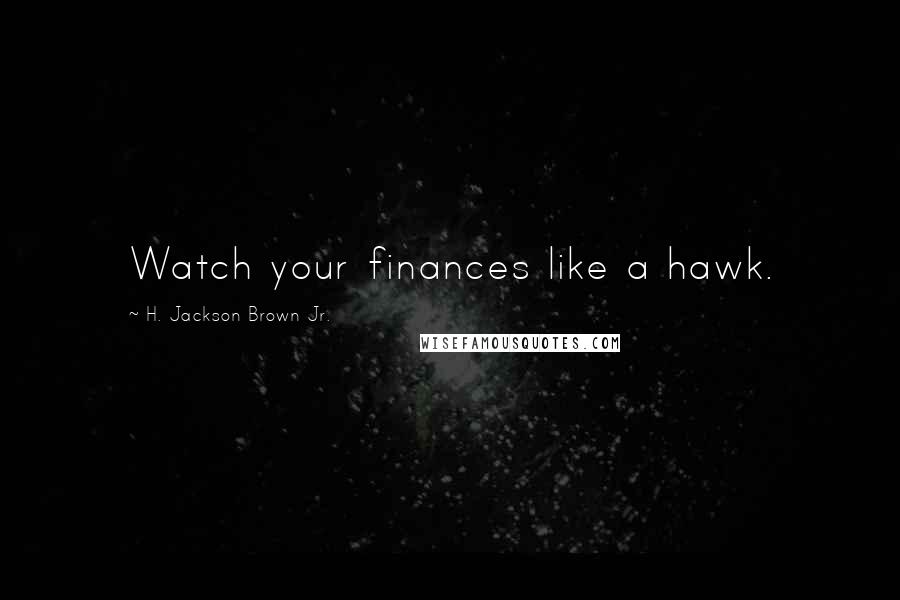 Watch your finances like a hawk.

~ H. Jackson Brown Jr.

WISEFAMOUSQUOTES.COM